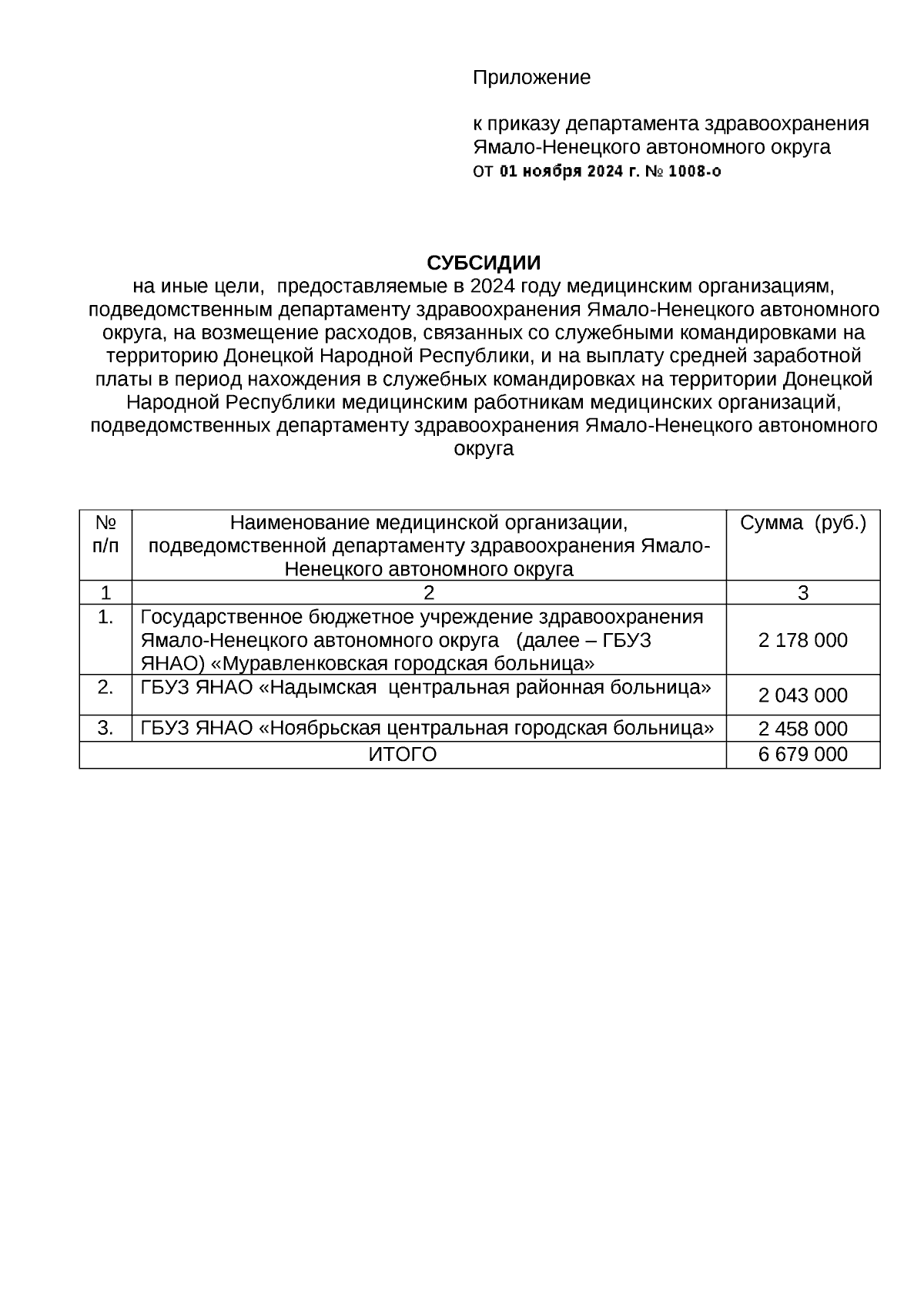 Приложение

к приказу департамента здравоохранения Ямало-Ненецкого автономного округа
от 01 ноября 2024 г. № 1008-о

СУБСИДИИ
на иные цели, предоставляемые в 2024 году медицинским организациям, подведомственным департаменту здравоохранения Ямало-Ненецкого автономного округа, на возмещение расходов, связанных со служебными командировками на территорию Донецкой Народной Республики, и на выплату средней заработной платы в период нахождения в служебных командировках на территории Донецкой Народной Республики медицинским работникам медицинских организаций, подведомственных департаменту здравоохранения Ямало-Ненецкого автономного округа

| № п/п | Наименование медицинской организации, подведомственной департаменту здравоохранения Ямало-Ненецкого автономного округа | Сумма (руб.) |
|---|---|---|
| 1 | 2 | 3 |
| 1. | Государственное бюджетное учреждение здравоохранения Ямало-Ненецкого автономного округа (далее – ГБУЗ ЯНАО) «Муравленковская городская больница» | 2 178 000 |
| 2. | ГБУЗ ЯНАО «Надымская центральная районная больница» | 2 043 000 |
| 3. | ГБУЗ ЯНАО «Ноябрьская центральная городская больница» | 2 458 000 |
| ИТОГО | | 6 679 000 |